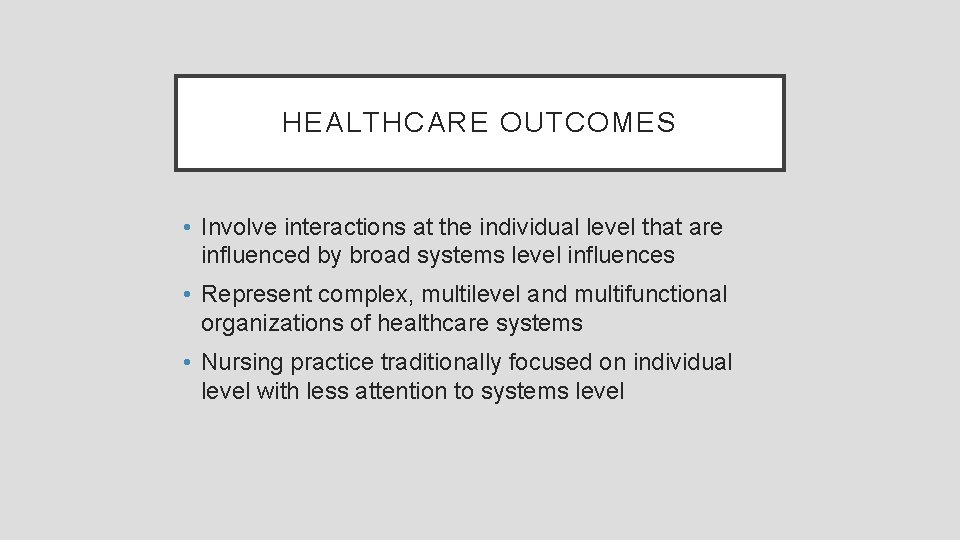 HEALTHCARE OUTCOMES

• Involve interactions at the individual level that are influenced by broad systems level influences

• Represent complex, multilevel and multifunctional organizations of healthcare systems

• Nursing practice traditionally focused on individual level with less attention to systems level